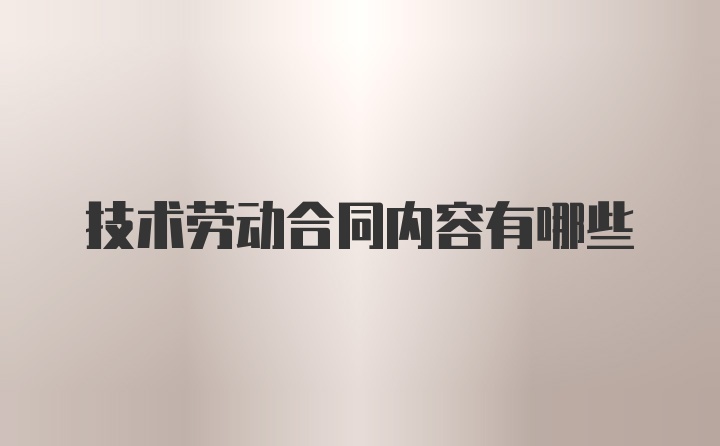 技术劳动合同内容有哪些